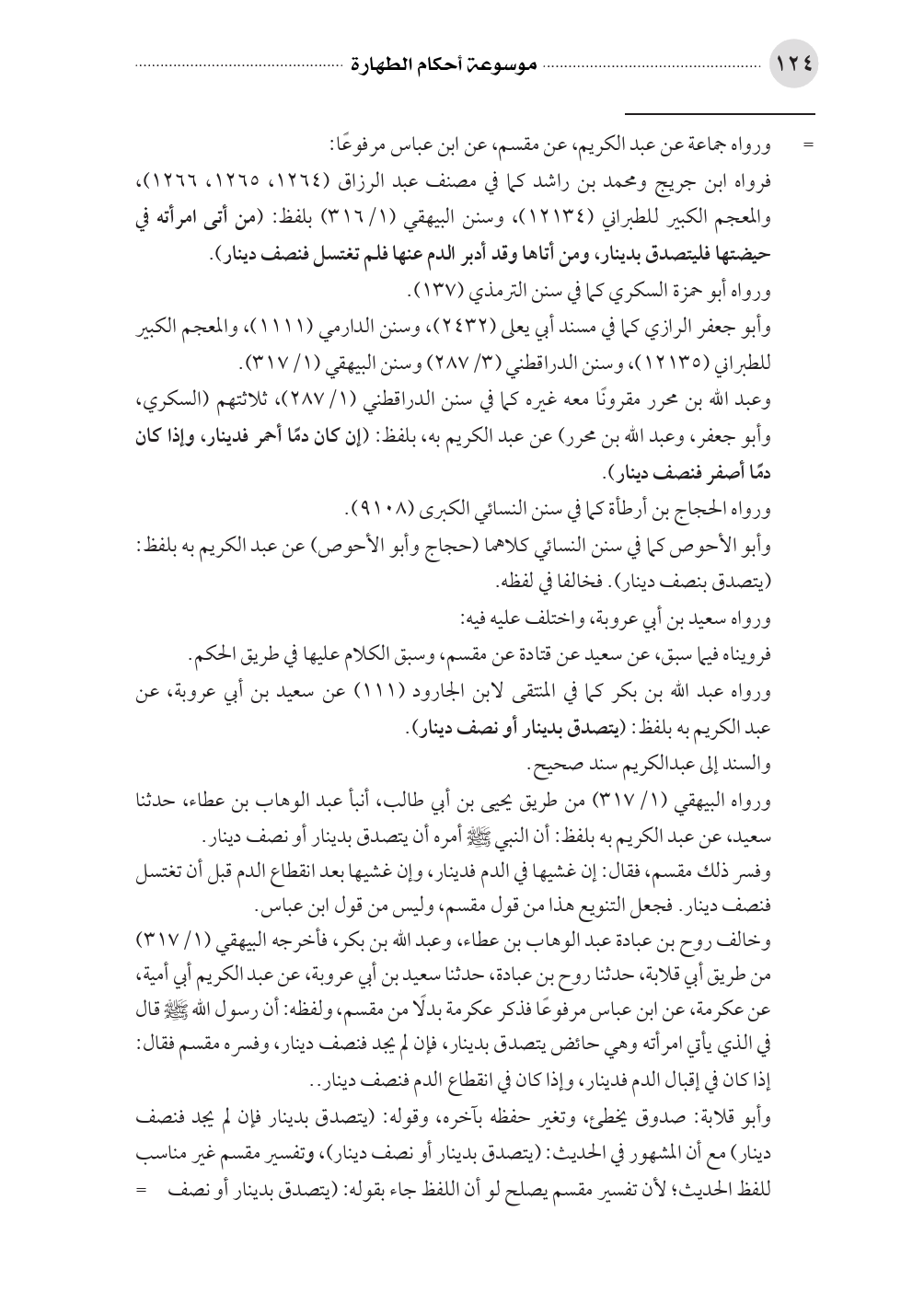 ١٢٤ موسوعة أحكام الطهارة

= ورواه جماعة عن عبد الكريم، عن مقسم، عن ابن عباس مرفوعًا:
فرواه ابن جريج ومحمد بن راشد كما في مصنف عبد الرزاق (١٢٦٤، ١٢٦٥، ١٢٦٦)، والمعجم الكبير للطبراني (١٢١٣٤)، وسنن البيهقي (١/ ٣١٦) بلفظ: (من أتى امرأته في حيضتها فليتصدق بدينار، ومن أتاها وقد أدبر الدم عنها فلم تغتسل فنصف دينار).
ورواه أبو حمزة السكري كما في سنن الترمذي (١٣٧).
وأبو جعفر الرازي كما في مسند أبي يعلى (٢٤٣٢)، وسنن الدارمي (١١١١)، والمعجم الكبير للطبراني (١٢١٣٥)، وسنن الدراقطني (٣/ ٢٨٧) وسنن البيهقي (١/ ٣١٧).
وعبد الله بن محرر مقرونًا معه غيره كما في سنن الدراقطني (١/ ٢٨٧)، ثلاثتهم (السكري، وأبو جعفر، وعبد الله بن محرر) عن عبد الكريم به، بلفظ: (إن كان دمًا أحمر فدينار، وإذا كان دمًا أصفر فنصف دينار).
ورواه الحجاج بن أرطأة كما في سنن النسائي الكبرى (٩١٠٨).
وأبو الأحوص كما في سنن النسائي كلاهما (حجاج وأبو الأحوص) عن عبد الكريم به بلفظ: (يتصدق بنصف دينار). فخالفا في لفظه.
ورواه سعيد بن أبي عروبة، واختلف عليه فيه:
فرويناه فيما سبق، عن سعيد عن قتادة عن مقسم، وسبق الكلام عليها في طريق الحكم.
ورواه عبد الله بن بكر كما في المنتقى لابن الجارود (١١١) عن سعيد بن أبي عروبة، عن عبد الكريم به بلفظ: (يتصدق بدينار أو نصف دينار).
والسند إلى عبدالكريم سند صحيح.
ورواه البيهقي (١/ ٣١٧) من طريق يحيى بن أبي طالب، أنبأ عبد الوهاب بن عطاء، حدثنا سعيد، عن عبد الكريم به بلفظ: أن النبي ﷺ أمره أن يتصدق بدينار أو نصف دينار.
وفسر ذلك مقسم، فقال: إن غشيها في الدم فدينار، وإن غشيها بعد انقطاع الدم قبل أن تغتسل فنصف دينار. فجعل التنويع هذا من قول مقسم، وليس من قول ابن عباس.
وخالف روح بن عبادة عبد الوهاب بن عطاء، وعبد الله بن بكر، فأخرجه البيهقي (١/ ٣١٧) من طريق أبي قلابة، حدثنا روح بن عبادة، حدثنا سعيد بن أبي عروبة، عن عبد الكريم أبي أمية، عن عكرمة، عن ابن عباس مرفوعًا فذكر عكرمة بدلًا من مقسم، ولفظه: أن رسول الله ﷺ قال في الذي يأتي امرأته وهي حائض يتصدق بدينار، فإن لم يجد فنصف دينار، وفسره مقسم فقال: إذا كان في إقبال الدم فدينار، وإذا كان في انقطاع الدم فنصف دينار..
وأبو قلابة: صدوق يخطئ، وتغير حفظه بآخره، وقوله: (يتصدق بدينار فإن لم يجد فنصف دينار) مع أن المشهور في الحديث: (يتصدق بدينار أو نصف دينار)، وتفسير مقسم غير مناسب للفظ الحديث؛ لأن تفسير مقسم يصلح لو أن اللفظ جاء بقوله: (يتصدق بدينار أو نصف =